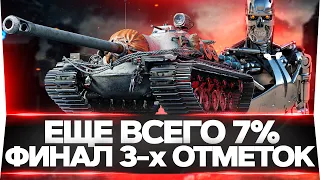 ЕЩЕ ВСЕГО 7%
ФИНАЛ 3-х ОТМЕТОК